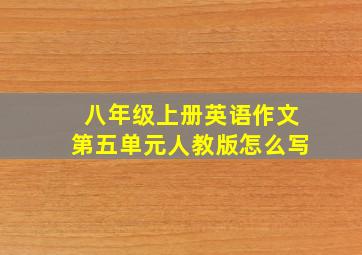 八年级上册英语作文
第五单元人教版怎么写